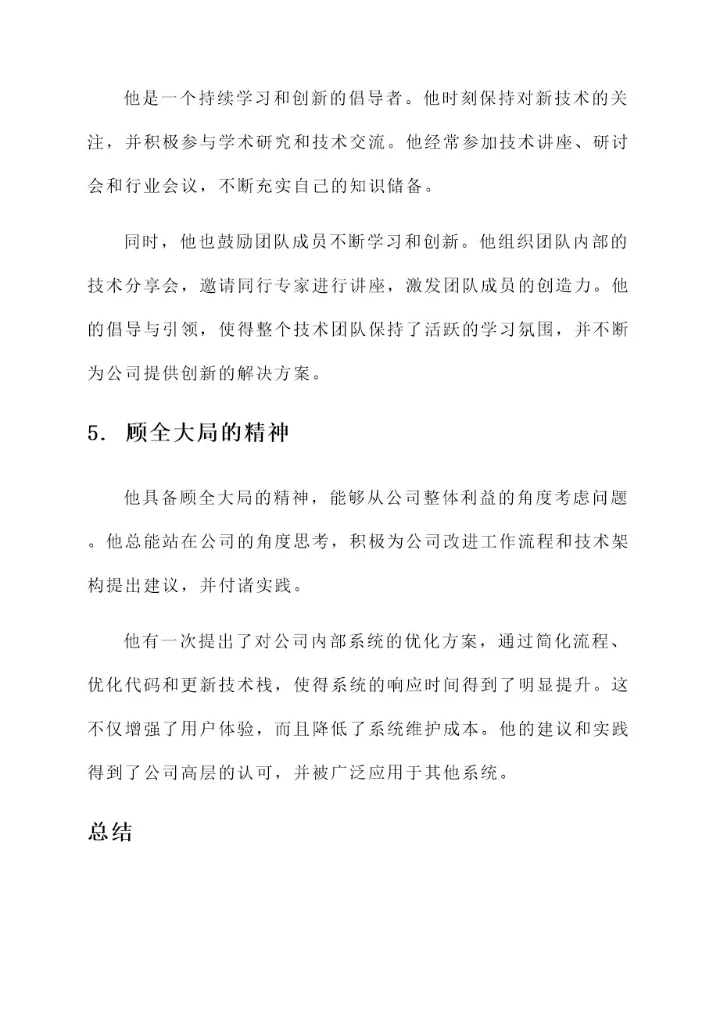 他是一个持续学习和创新的倡导者。他时刻保持对新技术的关注，并积极参与学术研究和技术交流。他经常参加技术讲座、研讨会和行业会议，不断充实自己的知识储备。

同时，他也鼓励团队成员不断学习和创新。他组织团队内部的技术分享会，邀请同行专家进行讲座，激发团队成员的创造力。他的倡导与引领，使得整个技术团队保持了活跃的学习氛围，并不断为公司提供创新的解决方案。

5. 顾全大局的精神

他具备顾全大局的精神，能够从公司整体利益的角度考虑问题。他总能站在公司的角度思考，积极为公司改进工作流程和技术架构提出建议，并付诸实践。

他有一次提出了对公司内部系统的优化方案，通过简化流程、优化代码和更新技术栈，使得系统的响应时间得到了明显提升。这不仅增强了用户体验，而且降低了系统维护成本。他的建议和实践得到了公司高层的认可，并被广泛应用于其他系统。

总结